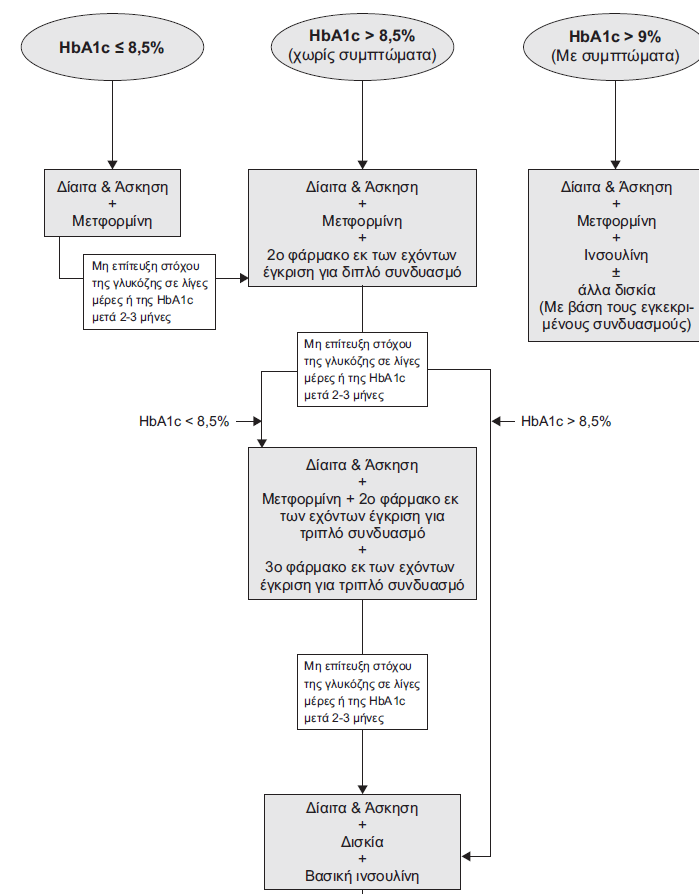 HbA1c ≤ 8,5%

HbA1c > 8,5%
(χωρίς συμπτώματα)

HbA1c > 9%
(Με συμπτώματα)

Δίαιτα & Άσκηση
+
Μετφορμίνη

Μη επίτευξη στόχου της γλυκόζης σε λίγες μέρες ή της HbA1c μετά 2-3 μήνες

Δίαιτα & Άσκηση
+
Μετφορμίνη
+
2ο φάρμακο εκ των εχόντων έγκριση για διπλό συνδυασμό

Δίαιτα & Άσκηση
+
Μετφορμίνη
+
Ινσουλίνη
±
άλλα δισκία
(Με βάση τους εγκεκριμένους συνδυασμούς)

Μη επίτευξη στόχου της γλυκόζης σε λίγες μέρες ή της HbA1c μετά 2-3 μήνες

HbA1c < 8,5%

HbA1c > 8,5%

Δίαιτα & Άσκηση
+
Μετφορμίνη + 2ο φάρμακο εκ των εχόντων έγκριση για τριπλό συνδυασμό
+
3ο φάρμακο εκ των εχόντων έγκριση για τριπλό συνδυασμό

Μη επίτευξη στόχου της γλυκόζης σε λίγες μέρες ή της HbA1c μετά 2-3 μήνες

Δίαιτα & Άσκηση
+
Δισκία
+
Βασική ινσουλίνη